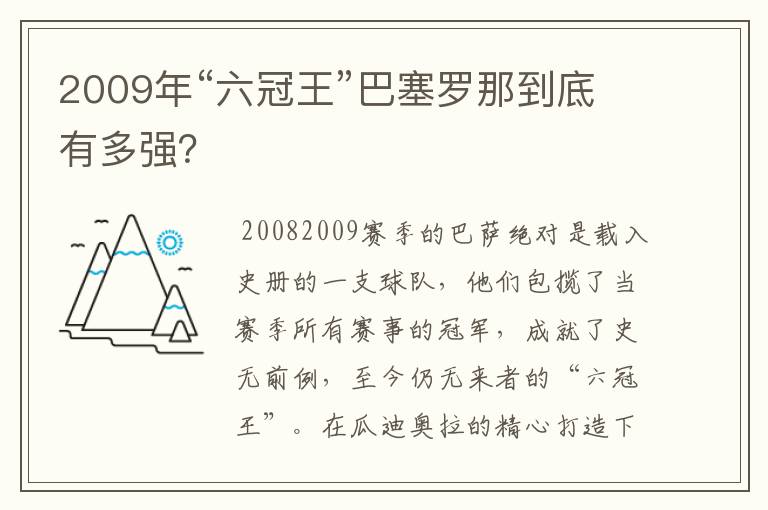 2009年“六冠王”巴塞罗那到底有多强？

20082009赛季的巴萨绝对是载入史册的一支球队，他们包揽了当赛季所有赛事的冠军，成就了史无前例，至今仍无来者的“六冠王”。在瓜迪奥拉的精心打造下